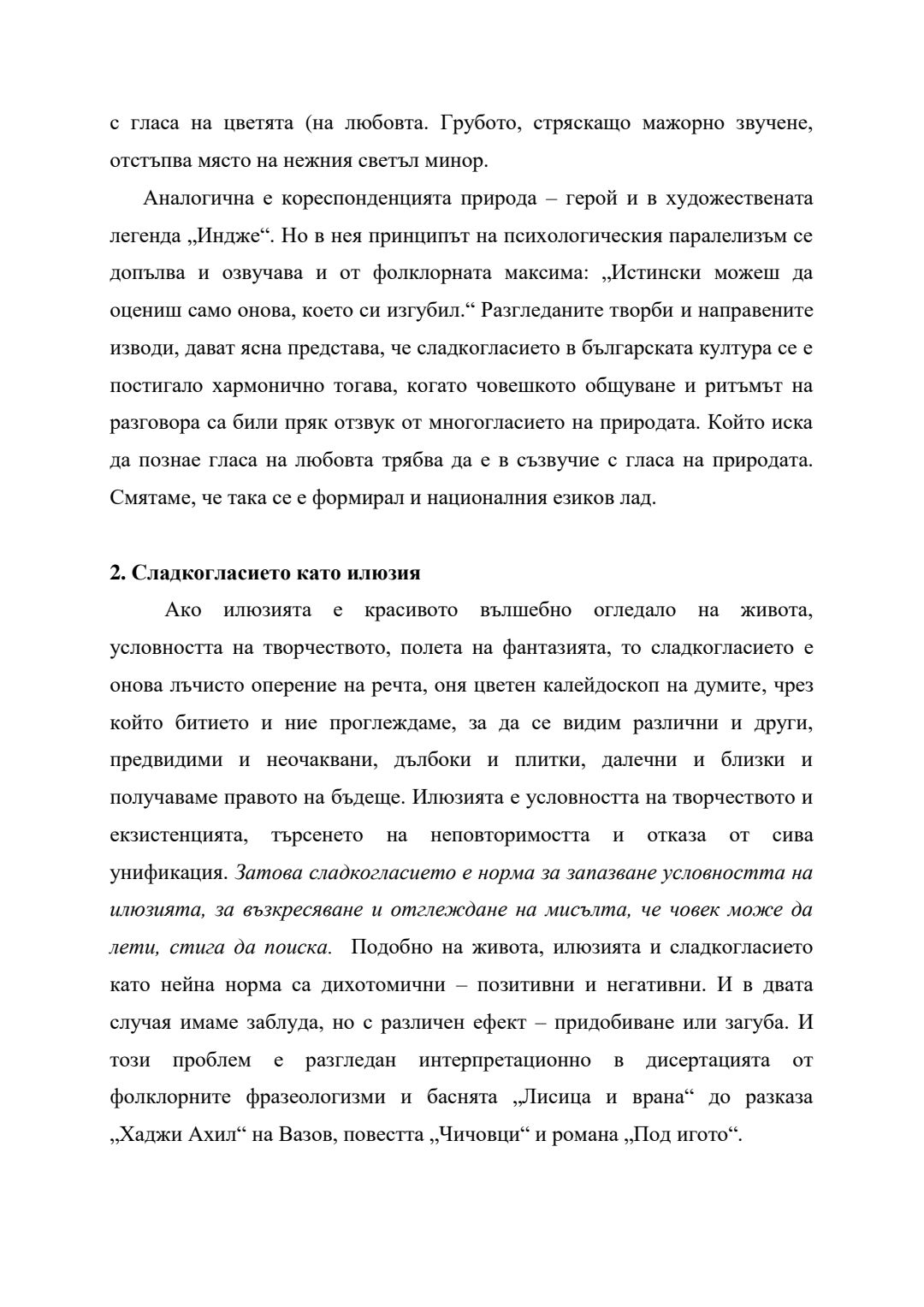 с гласа на цветята (на любовта. Грубото, стряскащо мажорно звучене, отстъпва място на нежния светъл минор.

Аналогична е кореспонденцията природа – герой и в художествената легенда „Индже“. Но в нея принципът на психологическия паралелизъм се допълва и озвучава и от фолклорната максима: „Истински можеш да оцениш само онова, което си изгубил.“ Разгледаните творби и направените изводи, дават ясна представа, че сладкогласието в българската култура се е постигало хармонично тогава, когато човешкото общуване и ритъмът на разговора са били пряк отзвук от многогласието на природата. Който иска да познае гласа на любовта трябва да е в съзвучие с гласа на природата. Смятаме, че така се е формирал и националния езиков лад.

2. Сладкогласието като илюзия

Ако илюзията е красивото вълшебно огледало на живота, условността на творчеството, полета на фантазията, то сладкогласието е онова лъчисто оперение на речта, оня цветен калейдоскоп на думите, чрез който битието и ние проглеждаме, за да се видим различни и други, предвидими и неочаквани, дълбоки и плитки, далечни и близки и получаваме правото на бъдеще. Илюзията е условността на творчеството и екзистенцията, търсенето на неповторимостта и отказа от сива унификация. Затова сладкогласието е норма за запазване условността на илюзията, за възкресяване и отглеждане на мисълта, че човек може да лети, стига да поиска. Подобно на живота, илюзията и сладкогласието като нейна норма са дихотомични – позитивни и негативни. И в двата случая имаме заблуда, но с различен ефект – придобиване или загуба. И този проблем е разгледан интерпретационно в дисертацията от фолклорните фразеологизми и баснята „Лисица и врана“ до разказа „Хаджи Ахил“ на Вазов, повестта „Чичовци“ и романа „Под игото“.